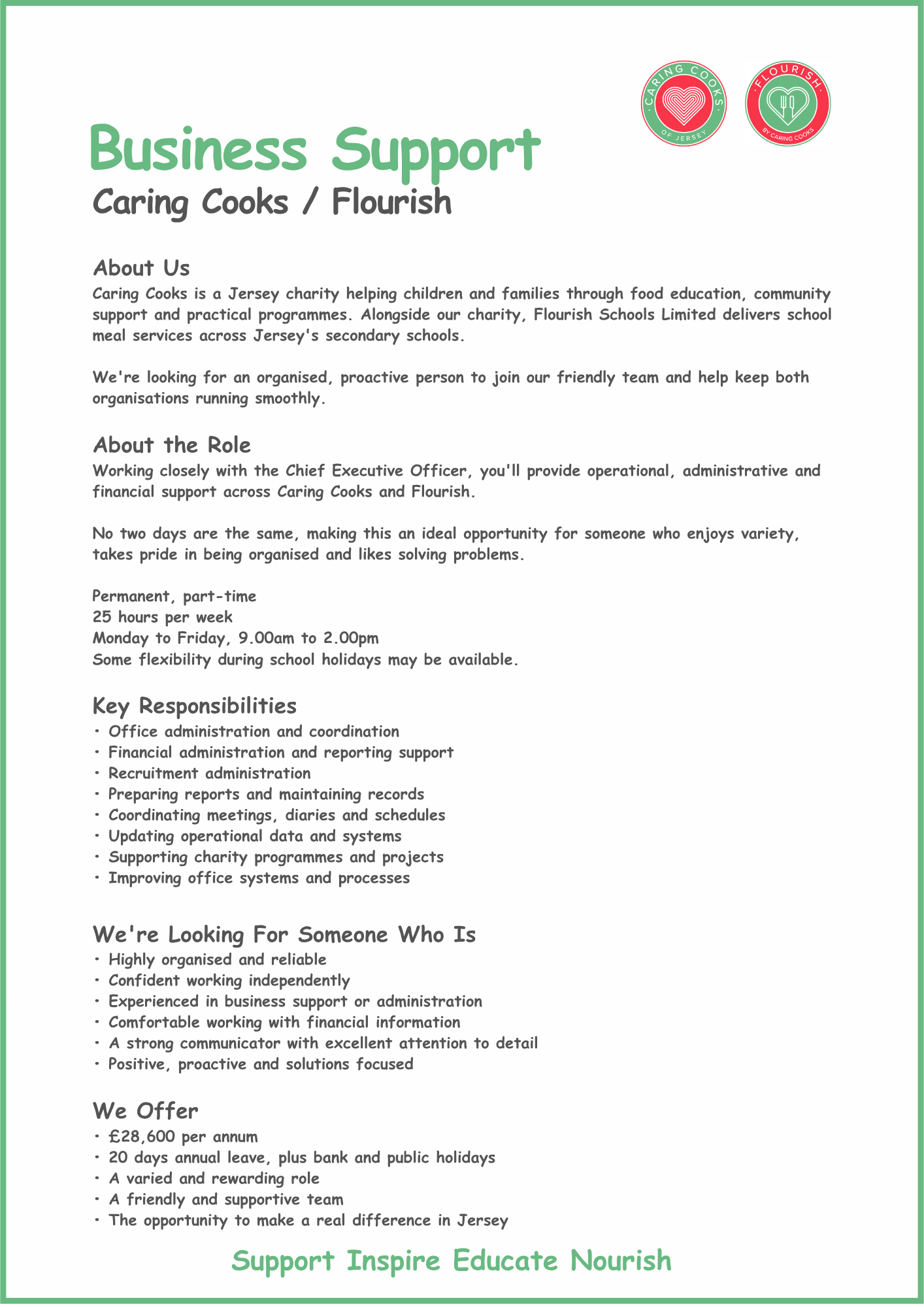 CARING COOKS OF JERSEY

FLOURISH BY CARING COOKS

Business Support
Caring Cooks / Flourish

About Us
Caring Cooks is a Jersey charity helping children and families through food education, community support and practical programmes. Alongside our charity, Flourish Schools Limited delivers school meal services across Jersey's secondary schools.

We're looking for an organised, proactive person to join our friendly team and help keep both organisations running smoothly.

About the Role
Working closely with the Chief Executive Officer, you'll provide operational, administrative and financial support across Caring Cooks and Flourish.

No two days are the same, making this an ideal opportunity for someone who enjoys variety, takes pride in being organised and likes solving problems.

Permanent, part-time
25 hours per week
Monday to Friday, 9.00am to 2.00pm
Some flexibility during school holidays may be available.

Key Responsibilities
• Office administration and coordination
• Financial administration and reporting support
• Recruitment administration
• Preparing reports and maintaining records
• Coordinating meetings, diaries and schedules
• Updating operational data and systems
• Supporting charity programmes and projects
• Improving office systems and processes

We're Looking For Someone Who Is
• Highly organised and reliable
• Confident working independently
• Experienced in business support or administration
• Comfortable working with financial information
• A strong communicator with excellent attention to detail
• Positive, proactive and solutions focused

We Offer
• £28,600 per annum
• 20 days annual leave, plus bank and public holidays
• A varied and rewarding role
• A friendly and supportive team
• The opportunity to make a real difference in Jersey

Support Inspire Educate Nourish